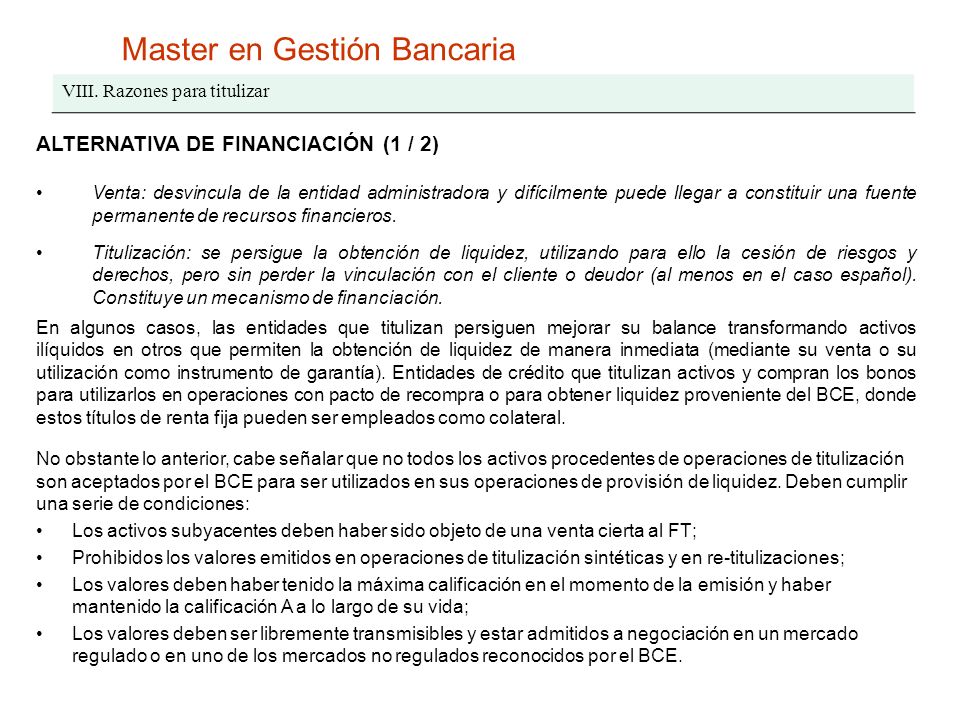 Master en Gestión Bancaria

VIII. Razones para titulizar

ALTERNATIVA DE FINANCIACIÓN (1 / 2)

• Venta: desvincula de la entidad administradora y difícilmente puede llegar a constituir una fuente permanente de recursos financieros.

• Titulización: se persigue la obtención de liquidez, utilizando para ello la cesión de riesgos y derechos, pero sin perder la vinculación con el cliente o deudor (al menos en el caso español). Constituye un mecanismo de financiación.

En algunos casos, las entidades que titulizan persiguen mejorar su balance transformando activos ilíquidos en otros que permiten la obtención de liquidez de manera inmediata (mediante su venta o su utilización como instrumento de garantía). Entidades de crédito que titulizan activos y compran los bonos para utilizarlos en operaciones con pacto de recompra o para obtener liquidez proveniente del BCE, donde estos títulos de renta fija pueden ser empleados como colateral.

No obstante lo anterior, cabe señalar que no todos los activos procedentes de operaciones de titulización son aceptados por el BCE para ser utilizados en sus operaciones de provisión de liquidez. Deben cumplir una serie de condiciones:
• Los activos subyacentes deben haber sido objeto de una venta cierta al FT;
• Prohibidos los valores emitidos en operaciones de titulización sintéticas y en re-titulizaciones;
• Los valores deben haber tenido la máxima calificación en el momento de la emisión y haber mantenido la calificación A a lo largo de su vida;
• Los valores deben ser libremente transmisibles y estar admitidos a negociación en un mercado regulado o en uno de los mercados no regulados reconocidos por el BCE.